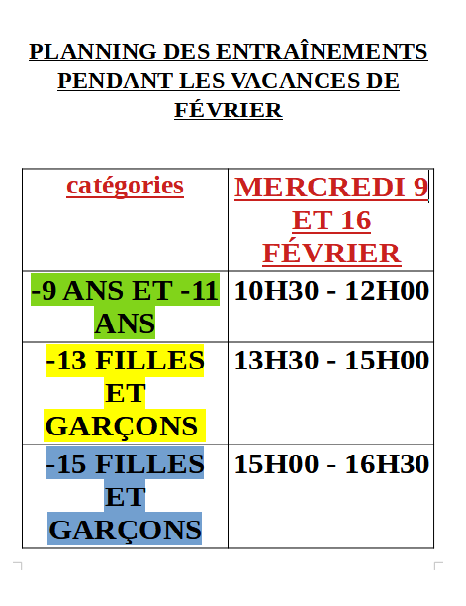 PLANNING DES ENTRAÎNEMENTS PENDANT LES VACANCES DE FÉVRIER

| catégories | MERCREDI 9 ET 16 FÉVRIER |
|---|---|
| -9 ANS ET -11 ANS | 10H30 - 12H00 |
| -13 FILLES ET GARÇONS | 13H30 - 15H00 |
| -15 FILLES ET GARÇONS | 15H00 - 16H30 |